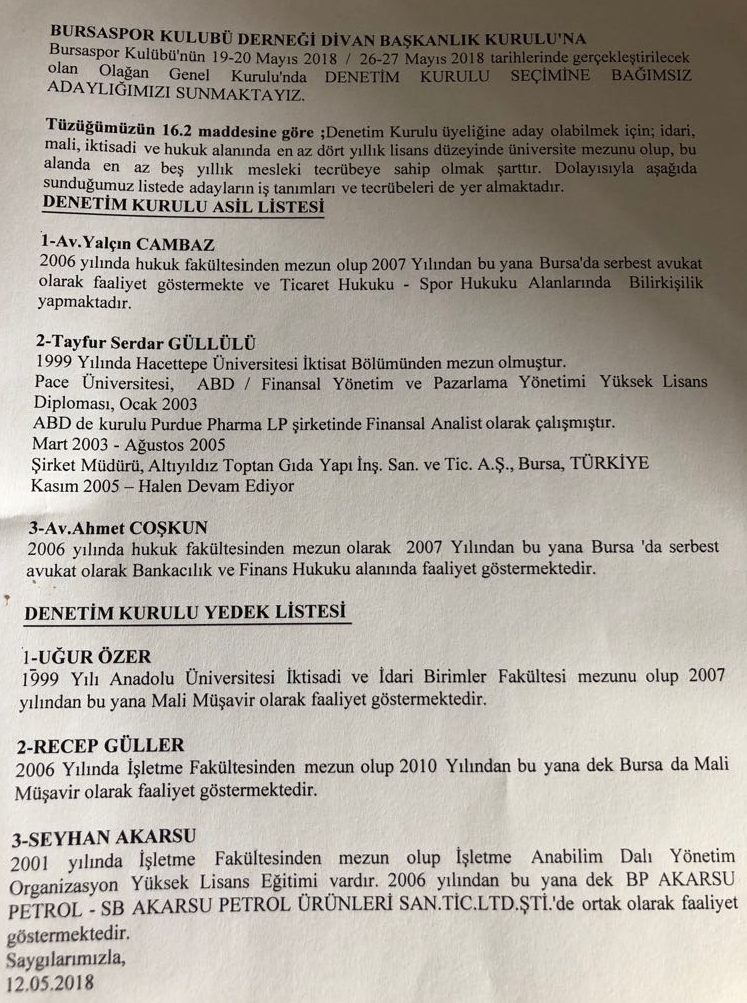 BURSASPOR KULUBÜ DERNEĞİ DİVAN BAŞKANLIK KURULU'NA
Bursaspor Kulübü'nün 19-20 Mayıs 2018 / 26-27 Mayıs 2018 tarihlerinde gerçekleştirilecek olan Olağan Genel Kurulu'nda DENETİM KURULU SEÇİMİNE BAĞIMSIZ ADAYLIĞIMIZI SUNMAKTAYIZ.

Tüzüğümüzün 16.2 maddesine göre ;Denetim Kurulu üyeliğine aday olabilmek için; idari, mali, iktisadi ve hukuk alanında en az dört yıllık lisans düzeyinde üniversite mezunu olup, bu alanda en az beş yıllık mesleki tecrübeye sahip olmak şarttır. Dolayısıyla aşağıda sunduğumuz listede adayların iş tanımları ve tecrübeleri de yer almaktadır.

DENETİM KURULU ASİL LİSTESİ

1-Av.Yalçın CAMBAZ
2006 yılında hukuk fakültesinden mezun olup 2007 Yılından bu yana Bursa'da serbest avukat olarak faaliyet göstermekte ve Ticaret Hukuku - Spor Hukuku Alanlarında Bilirkişilik yapmaktadır.

2-Tayfur Serdar GÜLLÜLÜ
1999 Yılında Hacettepe Üniversitesi İktisat Bölümünden mezun olmuştur.
Pace Üniversitesi, ABD / Finansal Yönetim ve Pazarlama Yönetimi Yüksek Lisans Diploması, Ocak 2003
ABD de kurulu Purdue Pharma LP şirketinde Finansal Analist olarak çalışmıştır.
Mart 2003 - Ağustos 2005
Şirket Müdürü, Altıyıldız Toptan Gıda Yapı İnş. San. ve Tic. A.Ş., Bursa, TÜRKİYE
Kasım 2005 – Halen Devam Ediyor

3-Av.Ahmet COŞKUN
2006 yılında hukuk fakültesinden mezun olarak 2007 Yılından bu yana Bursa 'da serbest avukat olarak Bankacılık ve Finans Hukuku alanında faaliyet göstermektedir.

DENETİM KURULU YEDEK LİSTESİ

1-UĞUR ÖZER
1999 Yılı Anadolu Üniversitesi İktisadi ve İdari Birimler Fakültesi mezunu olup 2007 yılından bu yana Mali Müşavir olarak faaliyet göstermektedir.

2-RECEP GÜLLER
2006 Yılında İşletme Fakültesinden mezun olup 2010 Yılından bu yana dek Bursa da Mali Müşavir olarak faaliyet göstermektedir.

3-SEYHAN AKARSU
2001 yılında İşletme Fakültesinden mezun olup İşletme Anabilim Dalı Yönetim Organizasyon Yüksek Lisans Eğitimi vardır. 2006 yılından bu yana dek BP AKARSU PETROL - SB AKARSU PETROL ÜRÜNLERİ SAN.TİC.LTD.ŞTİ.'de ortak olarak faaliyet göstermektedir.
Saygılarımızla,
12.05.2018